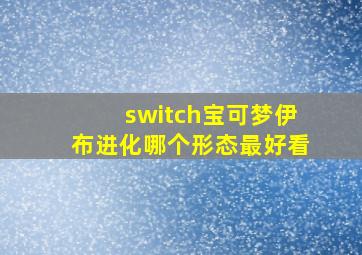 switch宝可梦伊布进化哪个形态最好看